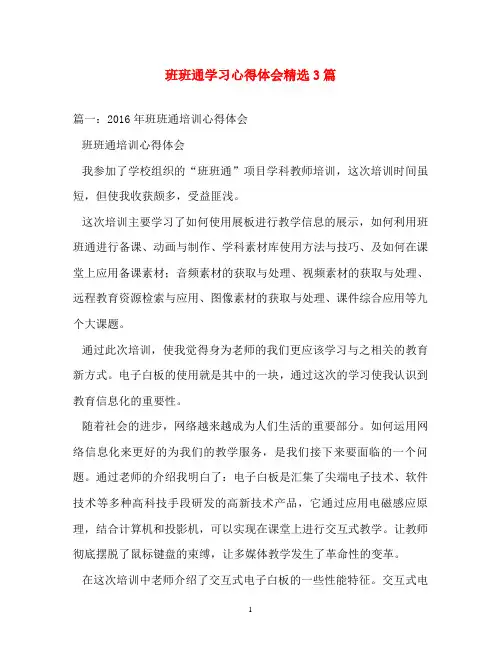 班班通学习心得体会精选3篇

篇一：2016年班班通培训心得体会

班班通培训心得体会

我参加了学校组织的“班班通”项目学科教师培训，这次培训时间虽短，但使我收获颇多，受益匪浅。

这次培训主要学习了如何使用展板进行教学信息的展示，如何利用班班通进行备课、动画与制作、学科素材库使用方法与技巧、及如何在课堂上应用备课素材：音频素材的获取与处理、视频素材的获取与处理、远程教育资源检索与应用、图像素材的获取与处理、课件综合应用等九个大课题。

通过此次培训，使我觉得身为老师的我们更应该学习与之相关的教育新方式。电子白板的使用就是其中的一块，通过这次的学习使我认识到教育信息化的重要性。

随着社会的进步，网络越来越成为人们生活的重要部分。如何运用网络信息化来更好的为我们的教学服务，是我们接下来要面临的一个问题。通过老师的介绍我明白了：电子白板是汇集了尖端电子技术、软件技术等多种高科技手段研发的高新技术产品，它通过应用电磁感应原理，结合计算机和投影机，可以实现在课堂上进行交互式教学。让教师彻底摆脱了鼠标键盘的束缚，让多媒体教学发生了革命性的变革。

在这次培训中老师介绍了交互式电子白板的一些性能特征。交互式电

1